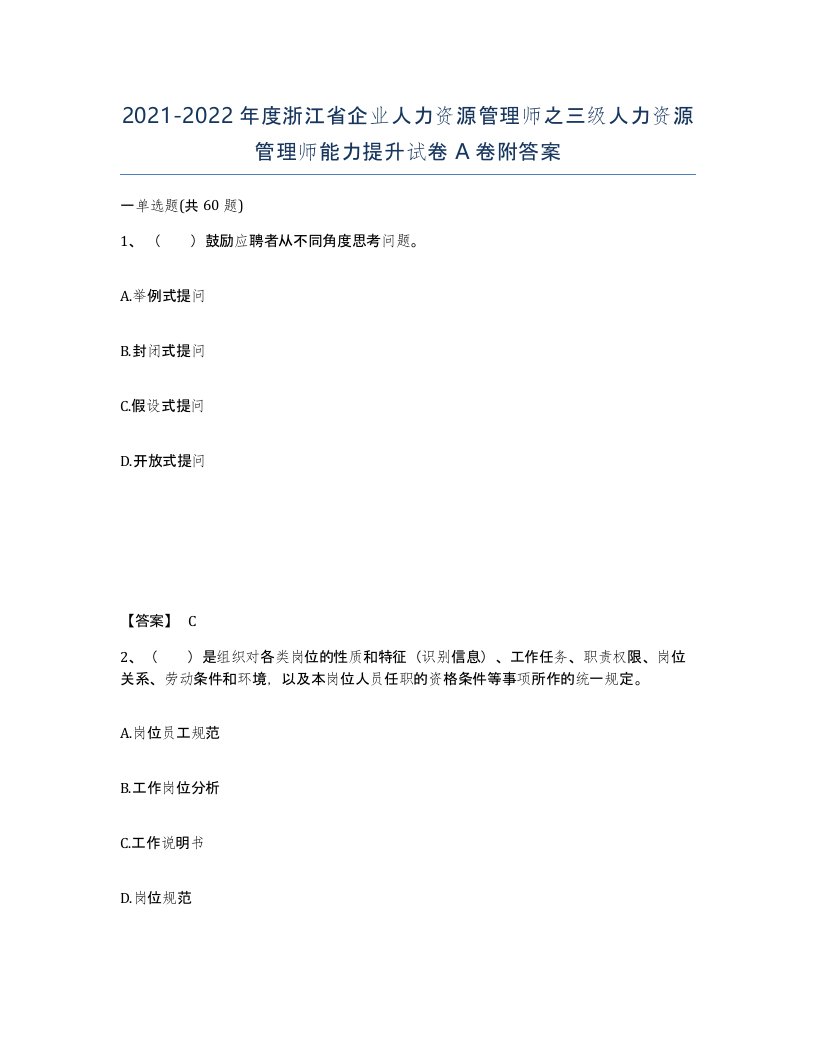 2021-2022年度浙江省企业人力资源管理师之三级人力资源管理师能力提升试卷A卷附答案

一单选题(共60题)

1、（　）鼓励应聘者从不同角度思考问题。

A.举例式提问

B.封闭式提问

C.假设式提问

D.开放式提问

【答案】 C

2、（　）是组织对各类岗位的性质和特征（识别信息）、工作任务、职责权限、岗位关系、劳动条件和环境，以及本岗位人员任职的资格条件等事项所作的统一规定。

A.岗位员工规范

B.工作岗位分析

C.工作说明书

D.岗位规范